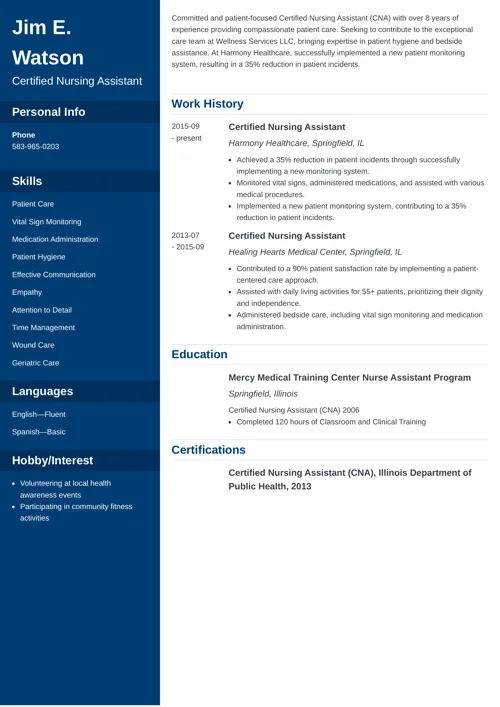 Jim E. Watson

Certified Nursing Assistant

Personal Info

Phone
583-965-0203

Skills

Patient Care
Vital Sign Monitoring
Medication Administration
Patient Hygiene
Effective Communication
Empathy
Attention to Detail
Time Management
Wound Care
Geriatric Care

Languages

English—Fluent
Spanish—Basic

Hobby/Interest

- Volunteering at local health awareness events
- Participating in community fitness activities

Committed and patient-focused Certified Nursing Assistant (CNA) with over 8 years of experience providing compassionate patient care. Seeking to contribute to the exceptional care team at Wellness Services LLC, bringing expertise in patient hygiene and bedside assistance. At Harmony Healthcare, successfully implemented a new patient monitoring system, resulting in a 35% reduction in patient incidents.

Work History

2015-09 - present

Certified Nursing Assistant

Harmony Healthcare, Springfield, IL

- Achieved a 35% reduction in patient incidents through successfully implementing a new monitoring system.
- Monitored vital signs, administered medications, and assisted with various medical procedures.
- Implemented a new patient monitoring system, contributing to a 35% reduction in patient incidents.

2013-07 - 2015-09

Certified Nursing Assistant

Healing Hearts Medical Center, Springfield, IL

- Contributed to a 90% patient satisfaction rate by implementing a patient-centered care approach.
- Assisted with daily living activities for 55+ patients, prioritizing their dignity and independence.
- Administered bedside care, including vital sign monitoring and medication administration.

Education

Mercy Medical Training Center Nurse Assistant Program

Springfield, Illinois

Certified Nursing Assistant (CNA) 2006

- Completed 120 hours of Classroom and Clinical Training

Certifications

Certified Nursing Assistant (CNA), Illinois Department of Public Health, 2013